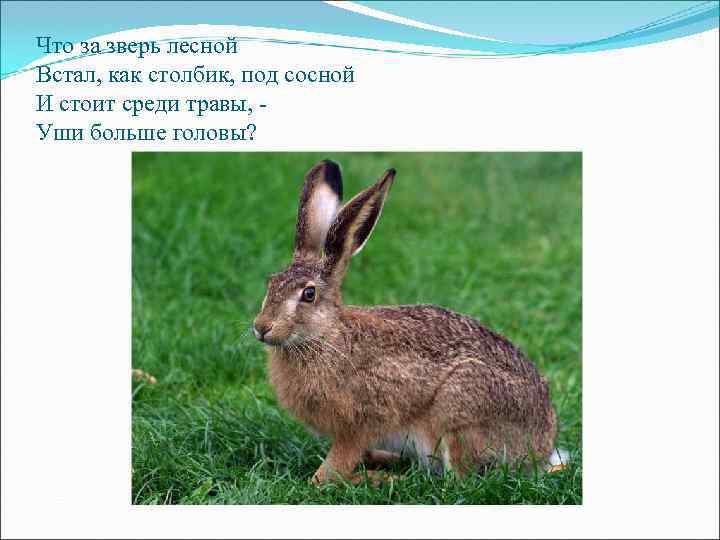 Что за зверь лесной
Встал, как столбик, под сосной
И стоит среди травы, -
Уши больше головы?